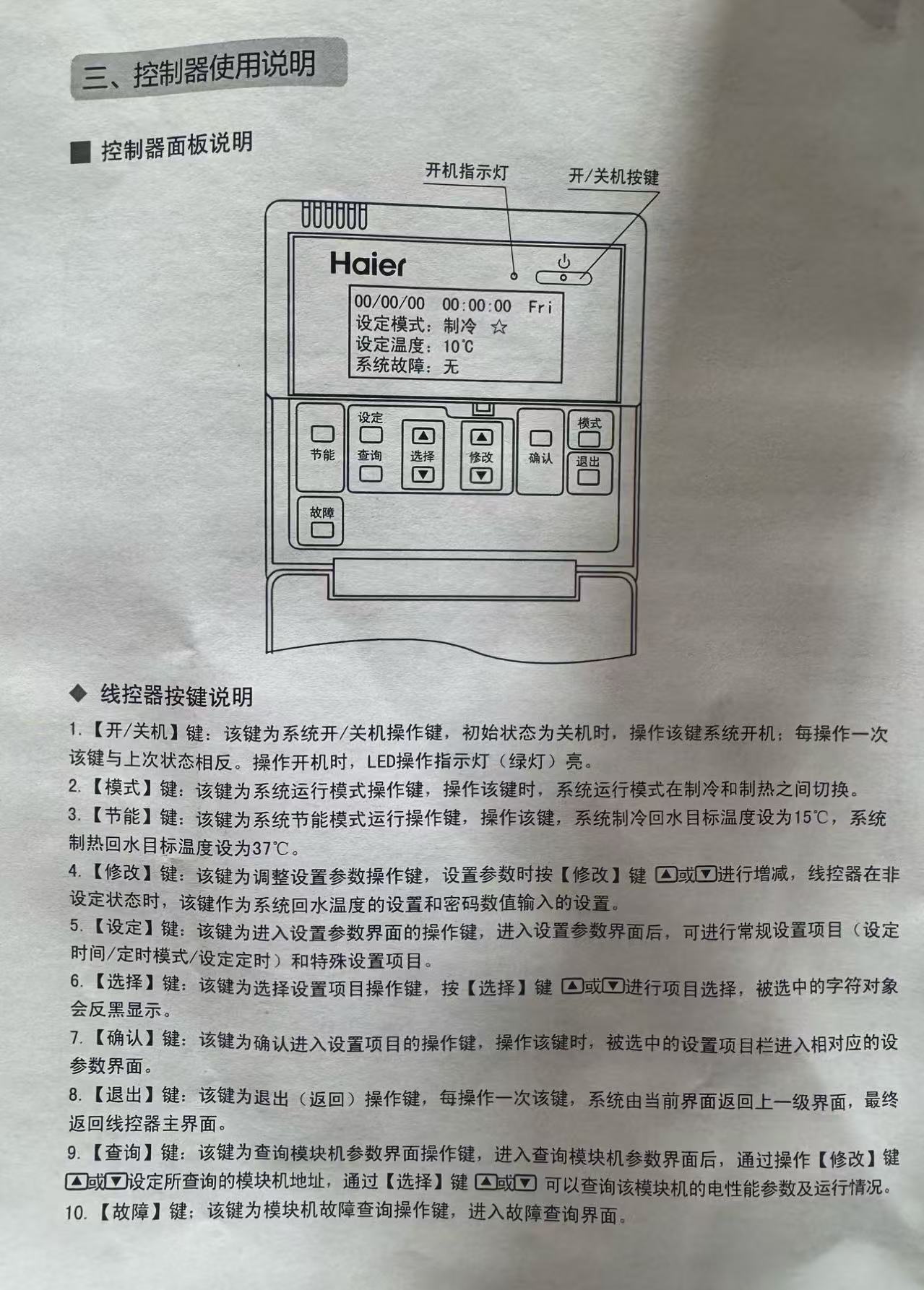 三、控制器使用说明

■ 控制器面板说明

开机指示灯

开/关机按键

Haier

00/00/00 00:00:00 Fri
设定模式：制冷 ☆
设定温度：10℃
系统故障：无

节能

设定

查询

选择

修改

确认

模式

退出

故障

◆ 线控器按键说明

1.【开/关机】键：该键为系统开/关机操作键，初始状态为关机时，操作该键系统开机；每操作一次该键与上次状态相反。操作开机时，LED操作指示灯（绿灯）亮。

2.【模式】键：该键为系统运行模式操作键，操作该键时，系统运行模式在制冷和制热之间切换。

3.【节能】键：该键为系统节能模式运行操作键，操作该键，系统制冷回水目标温度设为15℃，系统制热回水目标温度设为37℃。

4.【修改】键：该键为调整设置参数操作键，设置参数时按【修改】键 ▲或▼进行增减，线控器在非设定状态时，该键作为系统回水温度的设置和密码数值输入的设置。

5.【设定】键：该键为进入设置参数界面的操作键，进入设置参数界面后，可进行常规设置项目（设定时间/定时模式/设定定时）和特殊设置项目。

6.【选择】键：该键为选择设置项目操作键，按【选择】键 ▲或▼进行项目选择，被选中的字符对象会反黑显示。

7.【确认】键：该键为确认进入设置项目的操作键，操作该键时，被选中的设置项目栏进入相对应的设参数界面。

8.【退出】键：该键为退出（返回）操作键，每操作一次该键，系统由当前界面返回上一级界面，最终返回线控器主界面。

9.【查询】键：该键为查询模块机参数界面操作键，进入查询模块机参数界面后，通过操作【修改】键 ▲或▼设定所查询的模块机地址，通过【选择】键 ▲或▼ 可以查询该模块机的电性能参数及运行情况。

10.【故障】键：该键为模块机故障查询操作键，进入故障查询界面。